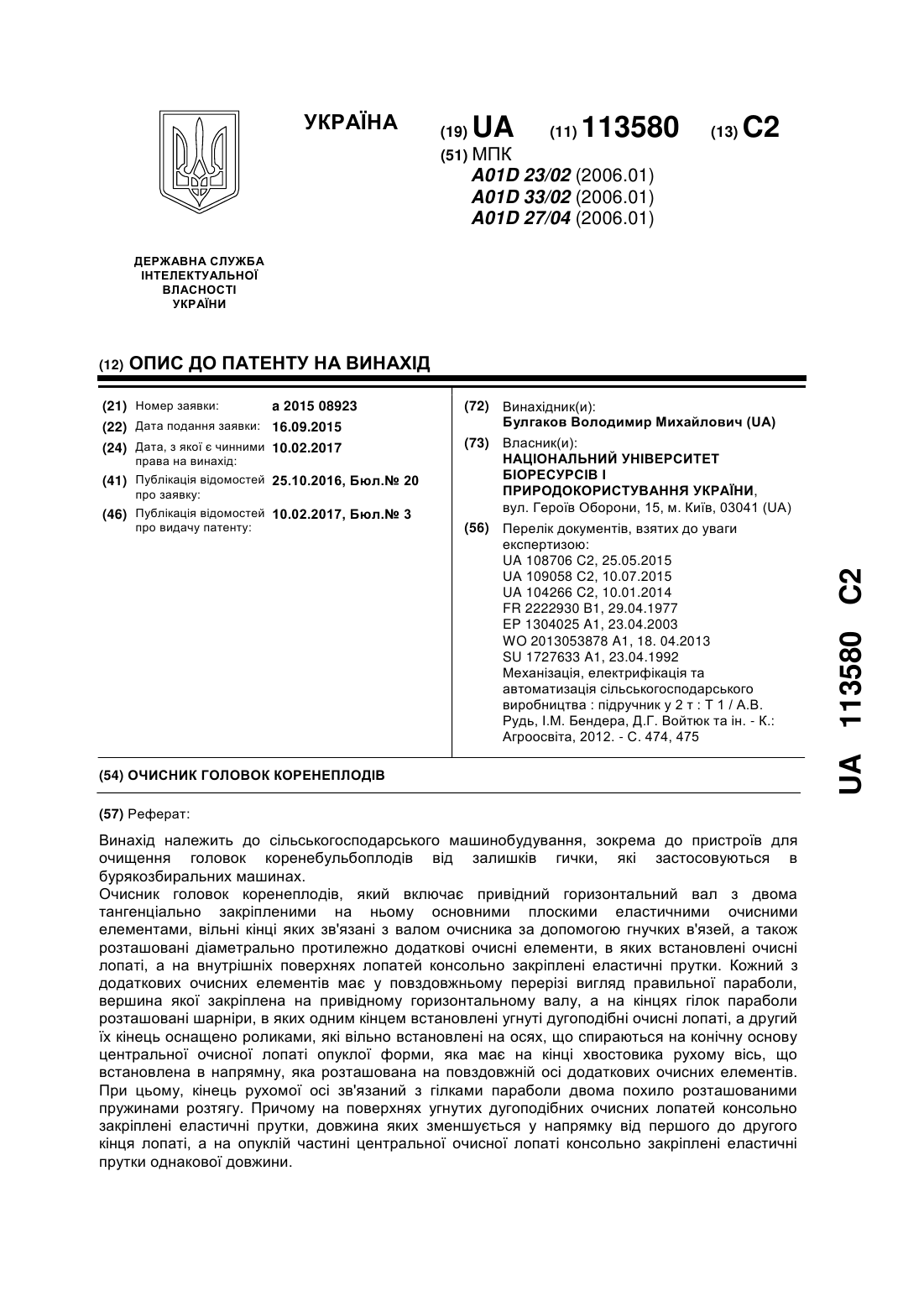 УКРАЇНА

(19) UA (11) 113580 (13) C2

(51) МПК
A01D 23/02 (2006.01)
A01D 33/02 (2006.01)
A01D 27/04 (2006.01)

ДЕРЖАВНА СЛУЖБА ІНТЕЛЕКТУАЛЬНОЇ ВЛАСНОСТІ УКРАЇНИ

(12) ОПИС ДО ПАТЕНТУ НА ВИНАХІД

(21) Номер заявки: a 2015 08923
(22) Дата подання заявки: 16.09.2015
(24) Дата, з якої є чинними права на винахід: 10.02.2017
(41) Публікація відомостей про заявку: 25.10.2016, Бюл.№ 20
(46) Публікація відомостей про видачу патенту: 10.02.2017, Бюл.№ 3

(72) Винахідник(и):
Булгаков Володимир Михайлович (UA)

(73) Власник(и):
НАЦІОНАЛЬНИЙ УНІВЕРСИТЕТ БІОРЕСУРСІВ І ПРИРОДОКОРИСТУВАННЯ УКРАЇНИ,
вул. Героїв Оборони, 15, м. Київ, 03041 (UA)

(56) Перелік документів, взятих до уваги експертизою:
UA 108706 C2, 25.05.2015
UA 109058 C2, 10.07.2015
UA 104266 C2, 10.01.2014
FR 2222930 B1, 29.04.1977
EP 1304025 A1, 23.04.2003
WO 2013053878 A1, 18. 04.2013
SU 1727633 A1, 23.04.1992
Механізація, електрифікація та автоматизація сільськогосподарського виробництва : підручник у 2 т : Т 1 / А.В. Рудь, І.М. Бендера, Д.Г. Войтюк та ін. - К.: Агроосвіта, 2012. - С. 474, 475

(54) ОЧИСНИК ГОЛОВОК КОРЕНЕПЛОДІВ

(57) Реферат:

Винахід належить до сільськогосподарського машинобудування, зокрема до пристроїв для очищення головок коренебульбоплодів від залишків гички, які застосовуються в бурякозбиральних машинах.
Очисник головок коренеплодів, який включає привідний горизонтальний вал з двома тангенціально закріпленими на ньому основними плоскими еластичними очисними елементами, вільні кінці яких зв'язані з валом очисника за допомогою гнучких в'язей, а також розташовані діаметрально протилежно додаткові очисні елементи, в яких встановлені очисні лопаті, а на внутрішніх поверхнях лопатей консольно закріплені еластичні прутки. Кожний з додаткових очисних елементів має у повздовжньому перерізі вигляд правильної параболи, вершина якої закріплена на привідному горизонтальному валу, а на кінцях гілок параболи розташовані шарніри, в яких одним кінцем встановлені угнуті дугоподібні очисні лопаті, а другий їх кінець оснащено роликами, які вільно встановлені на осях, що спираються на конічну основу центральної очисної лопаті опуклої форми, яка має на кінці хвостовика рухому вісь, що встановлена в напрямну, яка розташована на повздовжній осі додаткових очисних елементів. При цьому, кінець рухомої осі зв'язаний з гілками параболи двома похило розташованими пружинами розтягу. Причому на поверхнях угнутих дугоподібних очисних лопатей консольно закріплені еластичні прутки, довжина яких зменшується у напрямку від першого до другого кінця лопаті, а на опуклій частині центральної очисної лопаті консольно закріплені еластичні прутки однакової довжини.

UA 113580 C2